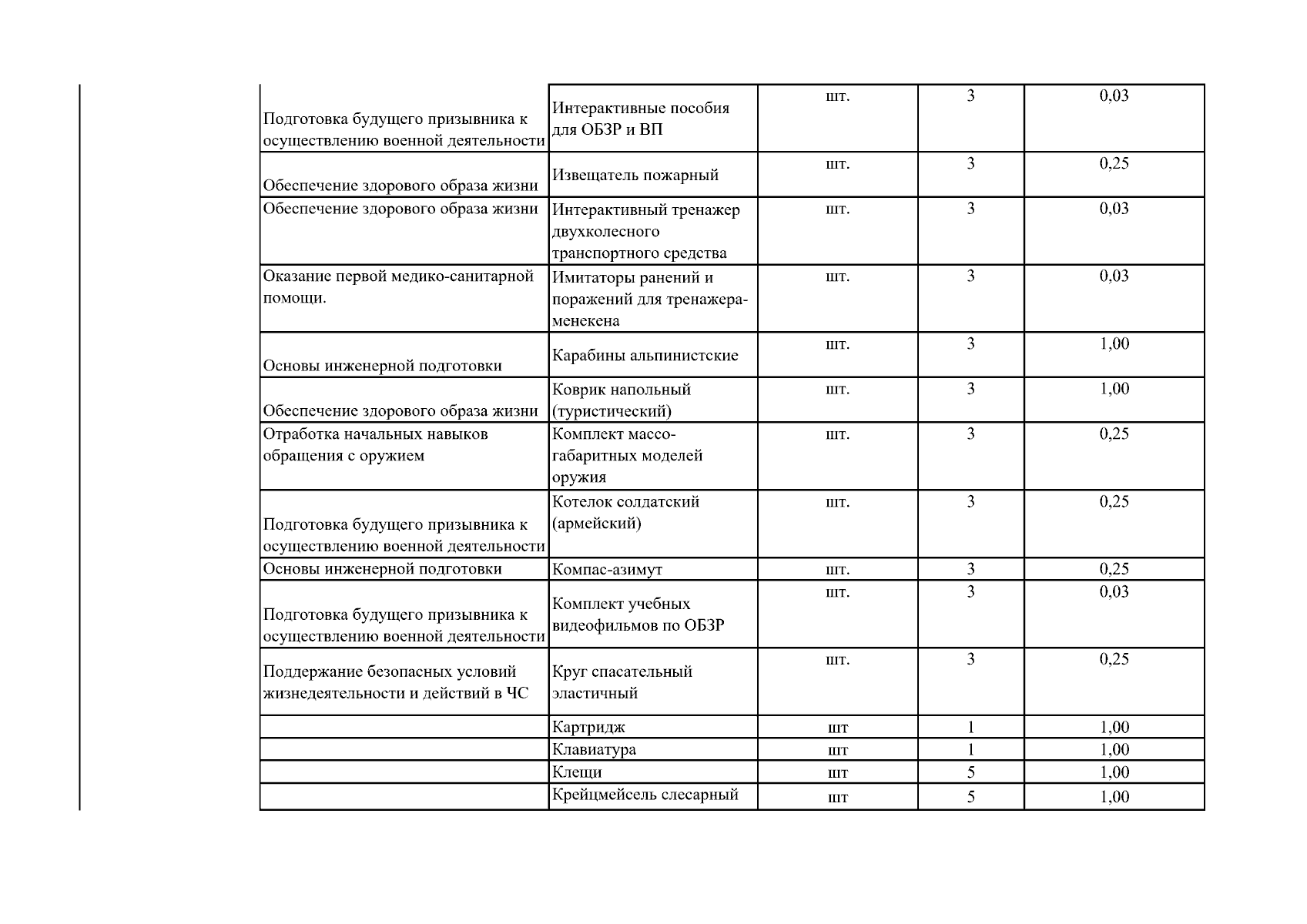 | | | | | |
|---|---|---|---|---|
| Подготовка будущего призывника к осуществлению военной деятельности | Интерактивные пособия для ОБЗР и ВП | шт. | 3 | 0,03 |
| Обеспечение здорового образа жизни | Извещатель пожарный | шт. | 3 | 0,25 |
| Обеспечение здорового образа жизни | Интерактивный тренажер двухколесного транспортного средства | шт. | 3 | 0,03 |
| Оказание первой медико-санитарной помощи. | Имитаторы ранений и поражений для тренажера-менекена | шт. | 3 | 0,03 |
| Основы инженерной подготовки | Карабины альпинистские | шт. | 3 | 1,00 |
| Обеспечение здорового образа жизни | Коврик напольный (туристический) | шт. | 3 | 1,00 |
| Отработка начальных навыков обращения с оружием | Комплект массо-габаритных моделей оружия | шт. | 3 | 0,25 |
| Подготовка будущего призывника к осуществлению военной деятельности | Котелок солдатский (армейский) | шт. | 3 | 0,25 |
| Основы инженерной подготовки | Компас-азимут | шт. | 3 | 0,25 |
| Подготовка будущего призывника к осуществлению военной деятельности | Комплект учебных видеофильмов по ОБЗР | шт. | 3 | 0,03 |
| Поддержание безопасных условий жизнедеятельности и действий в ЧС | Круг спасательный эластичный | шт. | 3 | 0,25 |
| | Картридж | шт | 1 | 1,00 |
| | Клавиатура | шт | 1 | 1,00 |
| | Клещи | шт | 5 | 1,00 |
| | Крейцмейсель слесарный | шт | 5 | 1,00 |